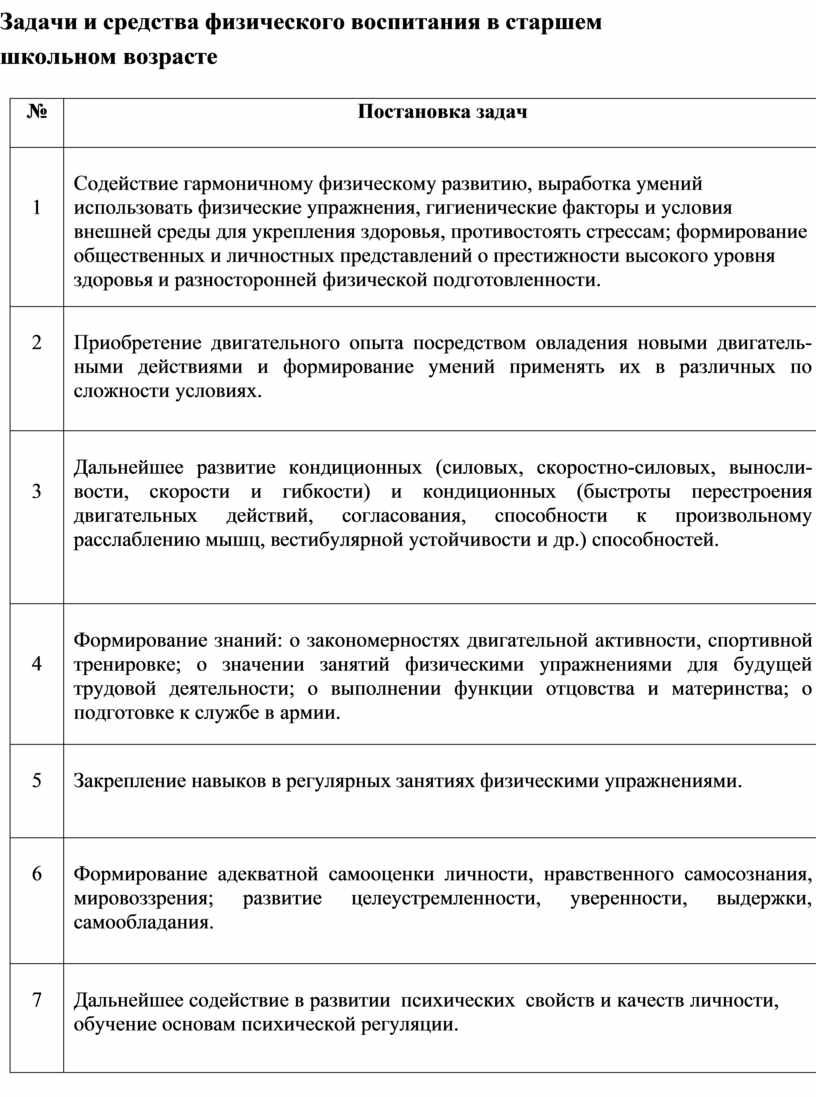 Задачи и средства физического воспитания в старшем школьном возрасте

| № | Постановка задач |
|---|---|
| 1 | Содействие гармоничному физическому развитию, выработка умений использовать физические упражнения, гигиенические факторы и условия внешней среды для укрепления здоровья, противостоять стрессам; формирование общественных и личностных представлений о престижности высокого уровня здоровья и разносторонней физической подготовленности. |
| 2 | Приобретение двигательного опыта посредством овладения новыми двигательными действиями и формирование умений применять их в различных по сложности условиях. |
| 3 | Дальнейшее развитие кондиционных (силовых, скоростно-силовых, выносливости, скорости и гибкости) и кондиционных (быстроты перестроения двигательных действий, согласования, способности к произвольному расслаблению мышц, вестибулярной устойчивости и др.) способностей. |
| 4 | Формирование знаний: о закономерностях двигательной активности, спортивной тренировке; о значении занятий физическими упражнениями для будущей трудовой деятельности; о выполнении функции отцовства и материнства; о подготовке к службе в армии. |
| 5 | Закрепление навыков в регулярных занятиях физическими упражнениями. |
| 6 | Формирование адекватной самооценки личности, нравственного самосознания, мировоззрения; развитие целеустремленности, уверенности, выдержки, самообладания. |
| 7 | Дальнейшее содействие в развитии психических свойств и качеств личности, обучение основам психической регуляции. |